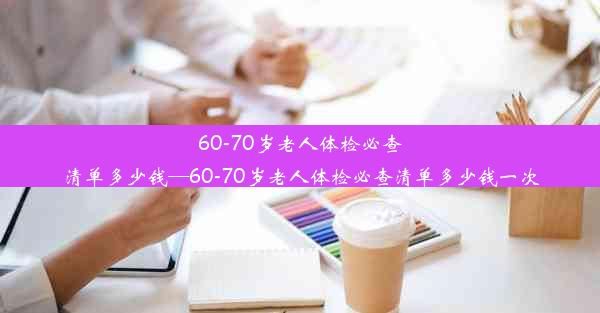 60-70岁老人体检必查清单多少钱—60-70岁老人体检必查清单多少钱一次